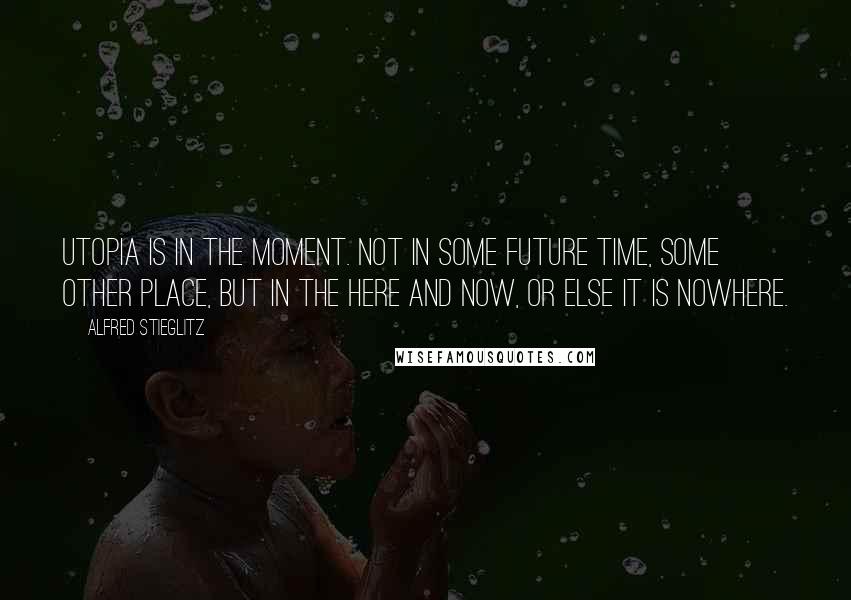 UTOPIA IS IN THE MOMENT. NOT IN SOME FUTURE TIME, SOME OTHER PLACE, BUT IN THE HERE AND NOW, OR ELSE IT IS NOWHERE.

ALFRED STIEGLITZ

WISEFAMOUSQUOTES.COM